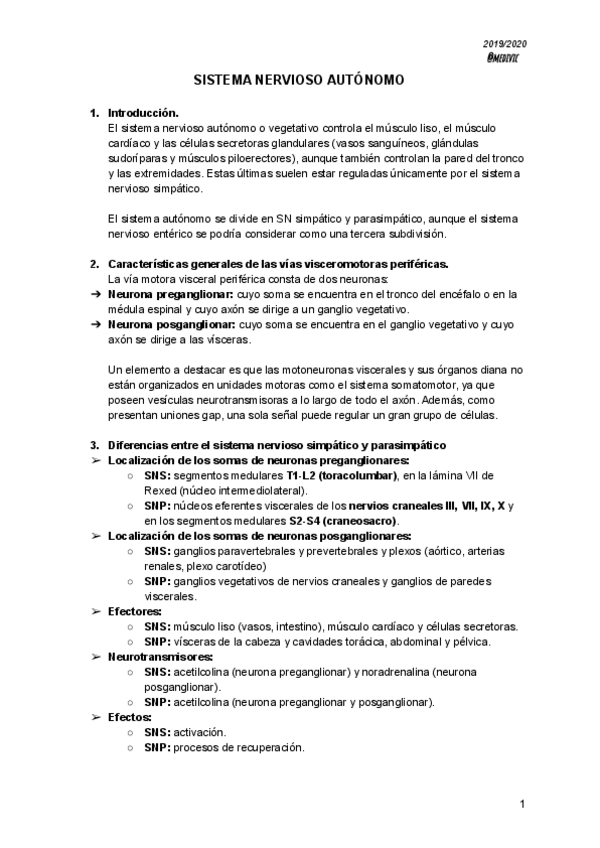 2019/2020
@MEDEVIC

SISTEMA NERVIOSO AUTÓNOMO

1. Introducción.
El sistema nervioso autónomo o vegetativo controla el músculo liso, el músculo cardíaco y las células secretoras glandulares (vasos sanguíneos, glándulas sudoríparas y músculos piloerectores), aunque también controlan la pared del tronco y las extremidades. Estas últimas suelen estar reguladas únicamente por el sistema nervioso simpático.

El sistema autónomo se divide en SN simpático y parasimpático, aunque el sistema nervioso entérico se podría considerar como una tercera subdivisión.

2. Características generales de las vías visceromotoras periféricas.
La vía motora visceral periférica consta de dos neuronas:
➔ Neurona preganglionar: cuyo soma se encuentra en el tronco del encéfalo o en la médula espinal y cuyo axón se dirige a un ganglio vegetativo.
➔ Neurona posganglionar: cuyo soma se encuentra en el ganglio vegetativo y cuyo axón se dirige a las vísceras.

Un elemento a destacar es que las motoneuronas viscerales y sus órganos diana no están organizados en unidades motoras como el sistema somatomotor, ya que poseen vesículas neurotransmisoras a lo largo de todo el axón. Además, como presentan uniones gap, una sola señal puede regular un gran grupo de células.

3. Diferencias entre el sistema nervioso simpático y parasimpático
➢ Localización de los somas de neuronas preganglionares:
○ SNS: segmentos medulares T1-L2 (toracolumbar), en la lámina VII de Rexed (núcleo intermediolateral).
○ SNP: núcleos eferentes viscerales de los nervios craneales III, VII, IX, X y en los segmentos medulares S2-S4 (craneosacro).
➢ Localización de los somas de neuronas posganglionares:
○ SNS: ganglios paravertebrales y prevertebrales y plexos (aórtico, arterias renales, plexo carotídeo)
○ SNP: ganglios vegetativos de nervios craneales y ganglios de paredes viscerales.
➢ Efectores:
○ SNS: músculo liso (vasos, intestino), músculo cardíaco y células secretoras.
○ SNP: vísceras de la cabeza y cavidades torácica, abdominal y pélvica.
➢ Neurotransmisores:
○ SNS: acetilcolina (neurona preganglionar) y noradrenalina (neurona posganglionar).
○ SNP: acetilcolina (neurona preganglionar y posganglionar).
➢ Efectos:
○ SNS: activación.
○ SNP: procesos de recuperación.

1